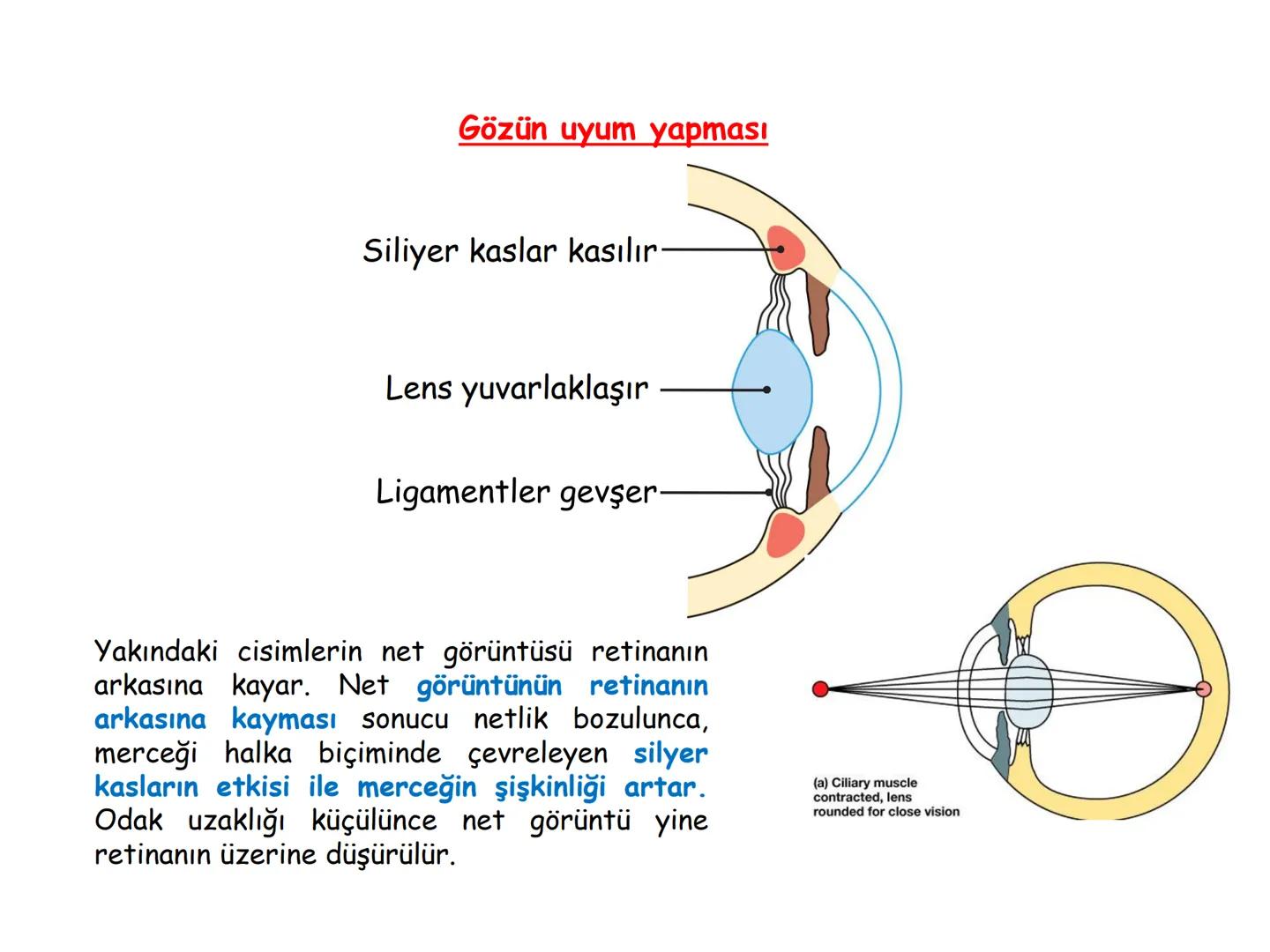 Gözün uyum yapması

Siliyer kaslar kasılır

Lens yuvarlaklaşır

Ligamentler gevşer

Yakındaki cisimlerin net görüntüsü retinanın arkasına kayar. Net görüntünün retinanın arkasına kayması sonucu netlik bozulunca, merceği halka biçiminde çevreleyen silyer kasların etkisi ile merceğin şişkinliği artar. Odak uzaklığı küçülünce net görüntü yine retinanın üzerine düşürülür.

(a) Ciliary muscle contracted, lens rounded for close vision